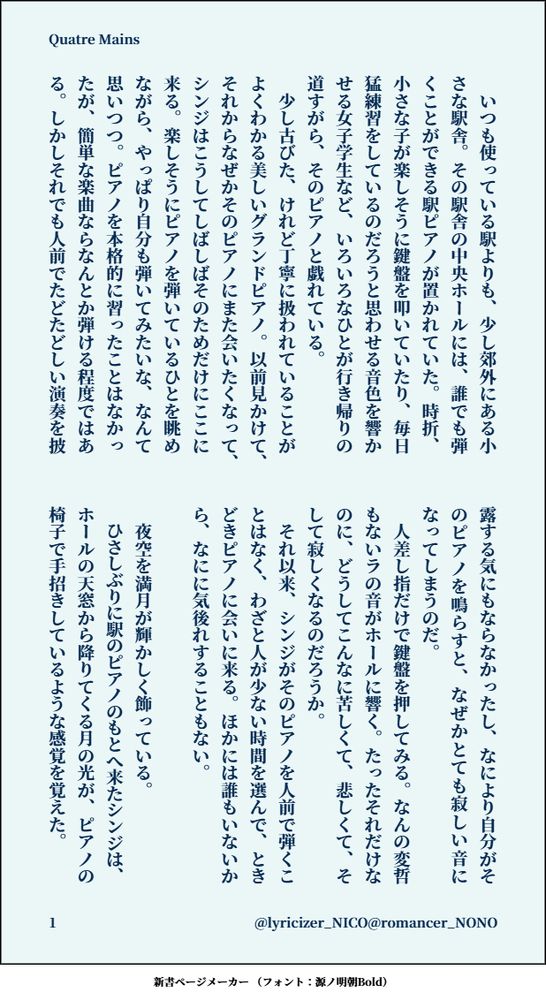 Quatre Mains

いつも使っている駅よりも、少し郊外にある小さな駅舎。その駅舎の中央ホールには、誰でも弾くことができる駅ピアノが置かれていた。時折、小さな子が楽しそうに鍵盤を叩いていたり、毎日猛練習をしているのだろうと思わせる音色を響かせる女子学生など、いろいろなひとが行き帰りの道すがら、そのピアノと戯れている。

少し古びた、けれど丁寧に扱われていることがよくわかる美しいグランドピアノ。以前見かけて、それからなぜかそのピアノにまた会いたくなって、シンジはこうしてしばしばそのためだけにここに来る。楽しそうにピアノを弾いているひとを眺めながら、やっぱり自分も弾いてみたいな、なんて思いつつ。ピアノを本格的に習ったことはなかったが、簡単な楽曲ならなんとか弾ける程度ではある。しかしそれでも人前でたどたどしい演奏を披露する気にもならなかったし、なにより自分がそのピアノを鳴らすと、なぜかとても寂しい音になってしまうのだ。

人差し指だけで鍵盤を押してみる。なんの変哲もないラの音がホールに響く。たったそれだけなのに、どうしてこんなに苦しくて、悲しくて、そして寂しくなるのだろうか。

それ以来、シンジがそのピアノを人前で弾くことはなく、わざと人が少ない時間を選んで、ときどきピアノに会いに来る。ほかには誰もいないから、なにに気後れすることもない。

夜空を満月が輝かしく飾っている。

ひさしぶりに駅のピアノのもとへ来たシンジは、ホールの天窓から降りてくる月の光が、ピアノの椅子で手招きしているような感覚を覚えた。

1 @lyricizer_NICO@romancer_NONO

新書ページメーカー（フォント：源ノ明朝Bold）